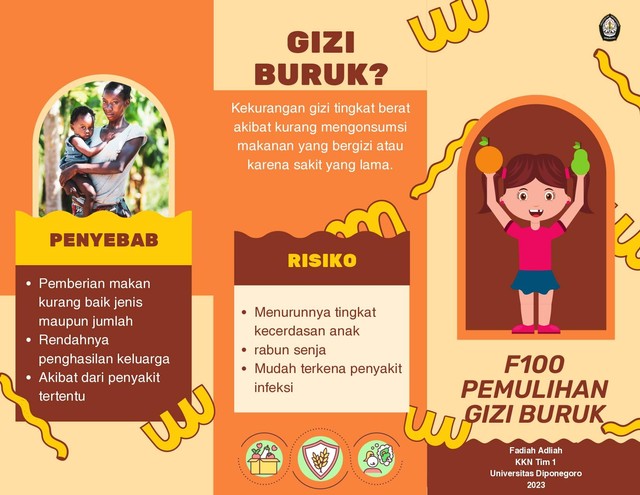 PENYEBAB

- Pemberian makan kurang baik jenis maupun jumlah
- Rendahnya penghasilan keluarga
- Akibat dari penyakit tertentu

GIZI BURUK?

Kekurangan gizi tingkat berat akibat kurang mengonsumsi makanan yang bergizi atau karena sakit yang lama.

RISIKO

- Menurunnya tingkat kecerdasan anak
- rabun senja
- Mudah terkena penyakit infeksi

F100 PEMULIHAN GIZI BURUK

Fadiah Adliah
KKN Tim 1
Universitas Diponegoro
2023